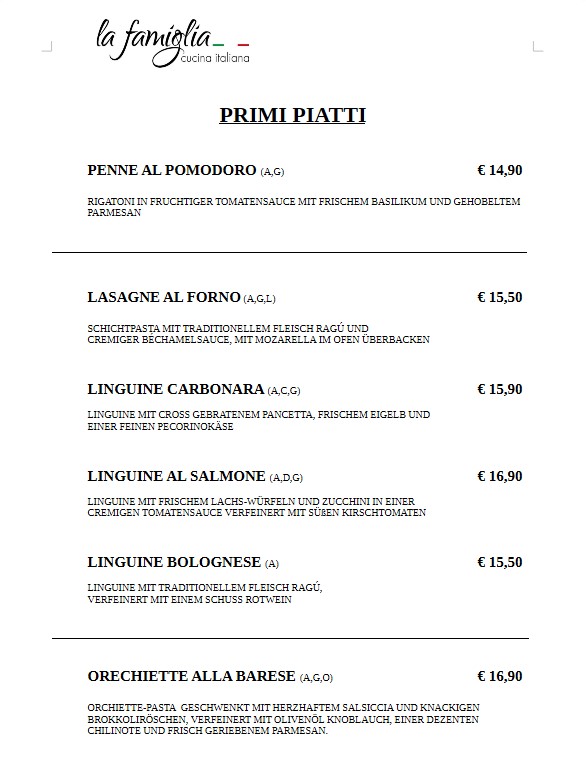 la famiglia
cucina italiana

PRIMI PIATTI

PENNE AL POMODORO (A,G) € 14,90

RIGATONI IN FRUCHTIGER TOMATENSAUCE MIT FRISCHEM BASILIKUM UND GEHOBELTEM PARMESAN

LASAGNE AL FORNO (A,G,L) € 15,50

SCHICHTPASTA MIT TRADITIONELLEM FLEISCH RAGÚ UND CREMIGER BÉCHAMELSAUCE, MIT MOZARELLA IM OFEN ÜBERBACKEN

LINGUINE CARBONARA (A,C,G) € 15,90

LINGUINE MIT CROSS GEBRATENEM PANCETTA, FRISCHEM EIGELB UND EINER FEINEN PECORINOKÄSE

LINGUINE AL SALMONE (A,D,G) € 16,90

LINGUINE MIT FRISCHEM LACHS-WÜRFELN UND ZUCCHINI IN EINER CREMIGEN TOMATENSAUCE VERFEINERT MIT SÜßEN KIRSCHTOMATEN

LINGUINE BOLOGNESE (A) € 15,50

LINGUINE MIT TRADITIONELLEM FLEISCH RAGÚ, VERFEINERT MIT EINEM SCHUSS ROTWEIN

ORECHIETTE ALLA BARESE (A,G,O) € 16,90

ORCHIETTE-PASTA GESCHWENKT MIT HERZHAFTEM SALSICCIA UND KNACKIGEN BROKKOLIRÖSCHEN, VERFEINERT MIT OLIVENÖL KNOBLAUCH, EINER DEZENTEN CHILINOTE UND FRISCH GERIEBENEM PARMESAN.